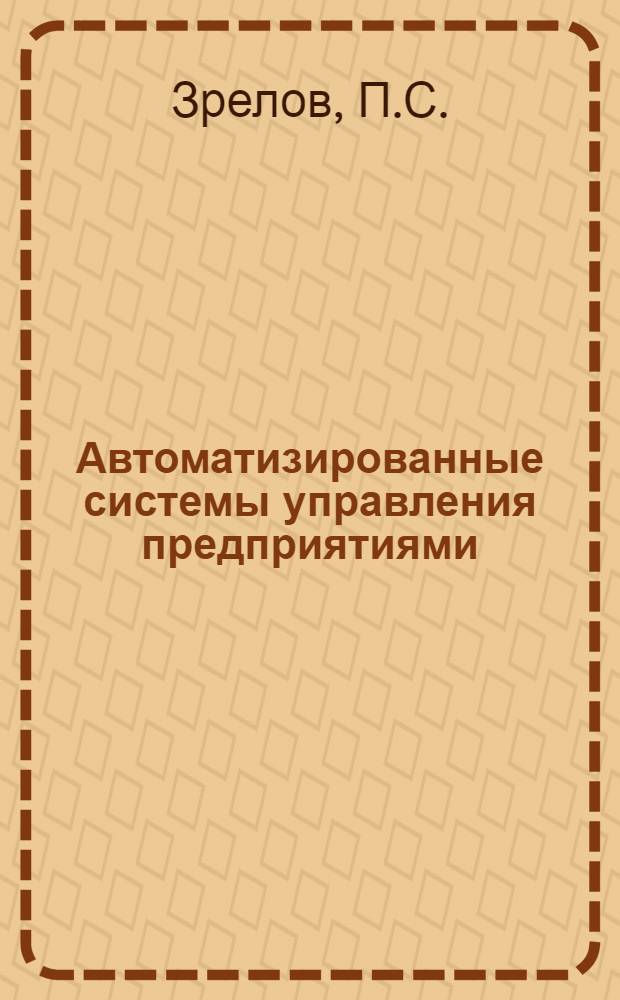 Зрелов, П.С.

Автоматизированные системы управления предприятиями